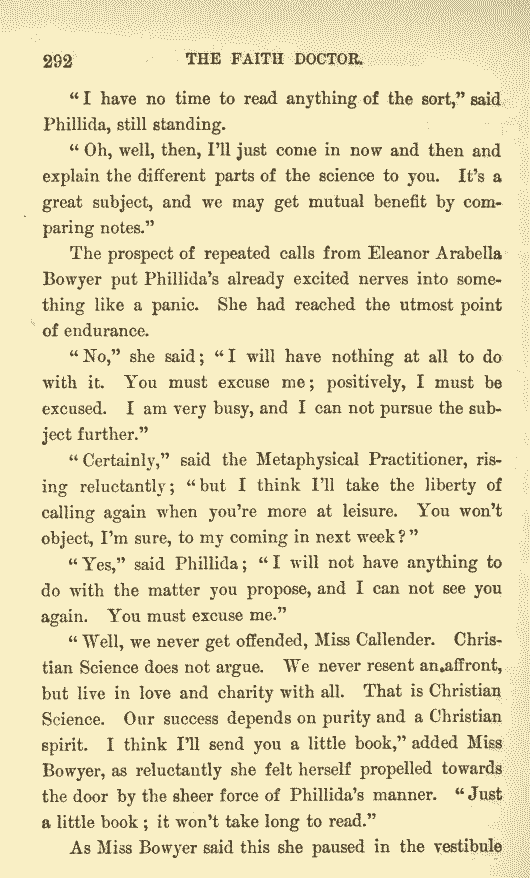 292 THE FAITH DOCTOR.

"I have no time to read anything of the sort," said Phillida, still standing.

"Oh, well, then, I'll just come in now and then and explain the different parts of the science to you. It's a great subject, and we may get mutual benefit by comparing notes."

The prospect of repeated calls from Eleanor Arabella Bowyer put Phillida's already excited nerves into something like a panic. She had reached the utmost point of endurance.

"No," she said; "I will have nothing at all to do with it. You must excuse me; positively, I must be excused. I am very busy, and I can not pursue the subject further."

"Certainly," said the Metaphysical Practitioner, rising reluctantly; "but I think I'll take the liberty of calling again when you're more at leisure. You won't object, I'm sure, to my coming in next week?"

"Yes," said Phillida; "I will not have anything to do with the matter you propose, and I can not see you again. You must excuse me."

"Well, we never get offended, Miss Callender. Christian Science does not argue. We never resent an affront, but live in love and charity with all. That is Christian Science. Our success depends on purity and a Christian spirit. I think I'll send you a little book," added Miss Bowyer, as reluctantly she felt herself propelled towards the door by the sheer force of Phillida's manner. "Just a little book; it won't take long to read."

As Miss Bowyer said this she paused in the vestibule